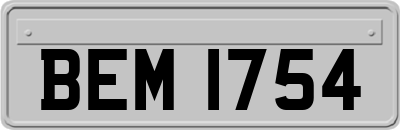 BEM 1754